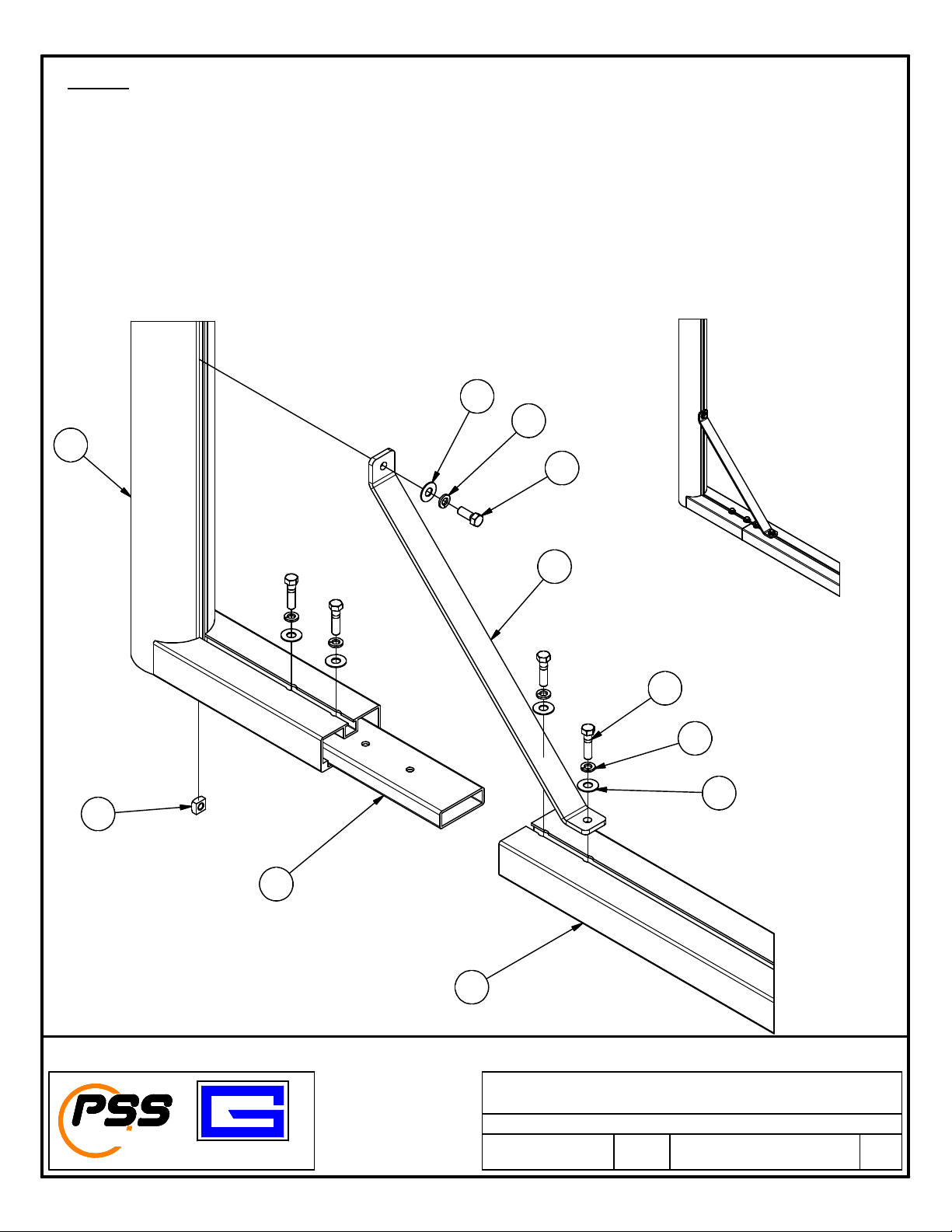 PSS